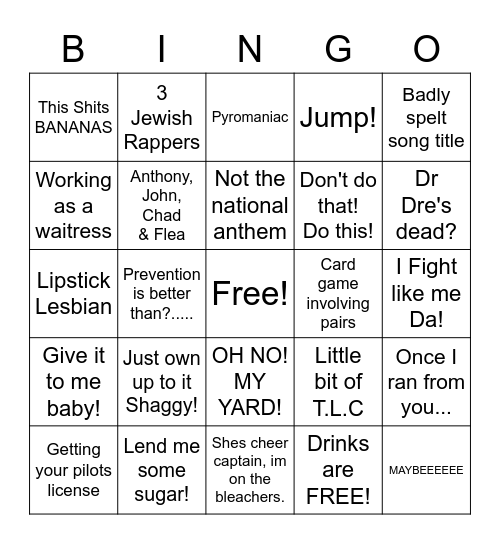 | B | I | N | G | O |
|---|---|---|---|---|
| This Shits BANANAS | 3 Jewish Rappers | Pyromaniac | Jump! | Badly spelt song title |
| Working as a waitress | Anthony, John, Chad & Flea | Not the national anthem | Don't do that! Do this! | Dr Dre's dead? |
| Lipstick Lesbian | Prevention is better than?..... | Free! | Card game involving pairs | I Fight like me Da! |
| Give it to me baby! | Just own up to it Shaggy! | OH NO! MY YARD! | Little bit of T.L.C | Once I ran from you... |
| Getting your pilots license | Lend me some sugar! | Shes cheer captain, im on the bleachers. | Drinks are FREE! | MAYBEEEEEE |